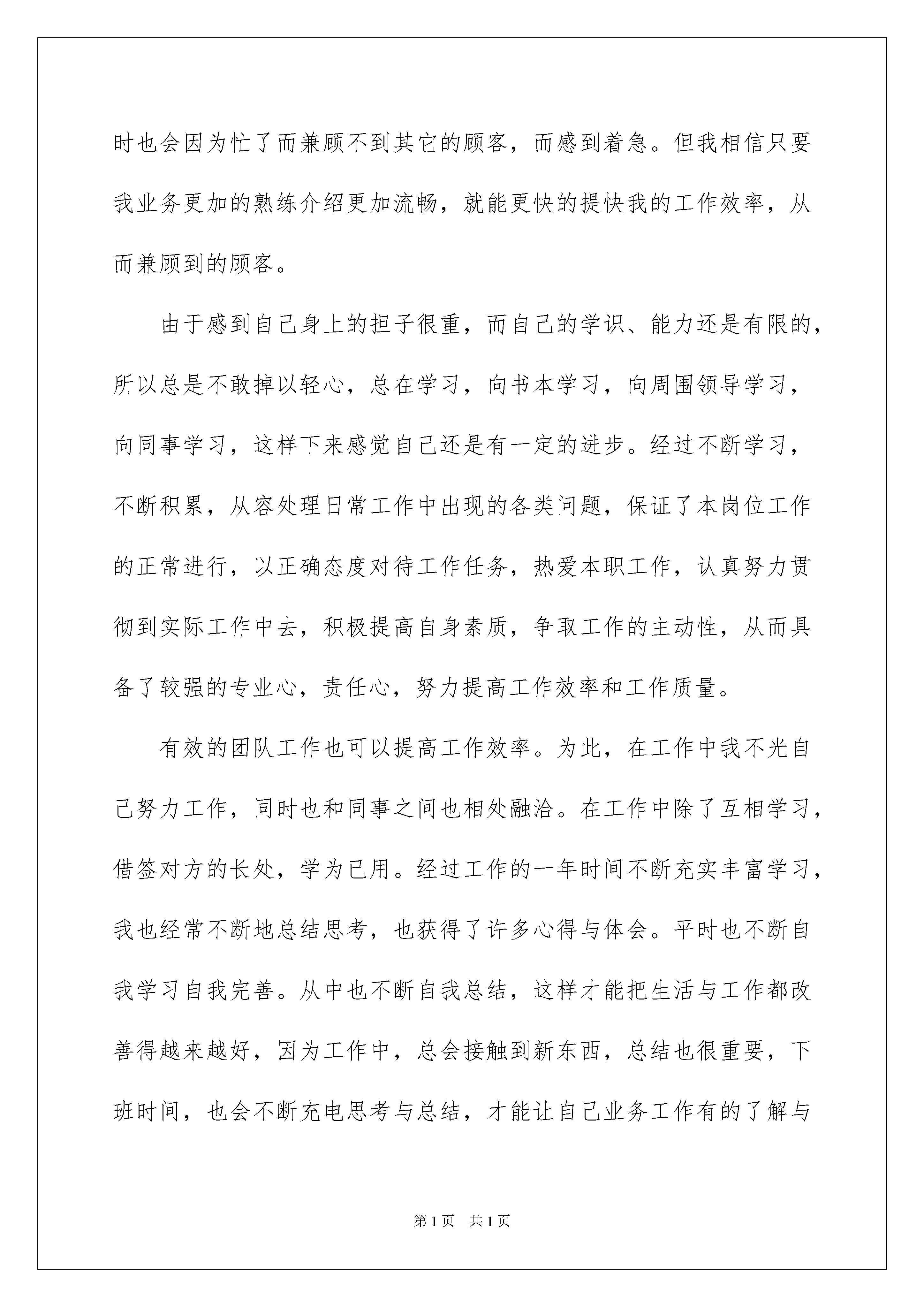 时也会因为忙了而兼顾不到其它的顾客，而感到着急。但我相信只要我业务更加的熟练介绍更加流畅，就能更快的提快我的工作效率，从而兼顾到的顾客。

由于感到自己身上的担子很重，而自己的学识、能力还是有限的，所以总是不敢掉以轻心，总在学习，向书本学习，向周围领导学习，向同事学习，这样下来感觉自己还是有一定的进步。经过不断学习，不断积累，从容处理日常工作中出现的各类问题，保证了本岗位工作的正常进行，以正确态度对待工作任务，热爱本职工作，认真努力贯彻到实际工作中去，积极提高自身素质，争取工作的主动性，从而具备了较强的专业心，责任心，努力提高工作效率和工作质量。

有效的团队工作也可以提高工作效率。为此，在工作中我不光自己努力工作，同时也和同事之间也相处融洽。在工作中除了互相学习，借签对方的长处，学为已用。经过工作的一年时间不断充实丰富学习，我也经常不断地总结思考，也获得了许多心得与体会。平时也不断自我学习自我完善。从中也不断自我总结，这样才能把生活与工作都改善得越来越好，因为工作中，总会接触到新东西，总结也很重要，下班时间，也会不断充电思考与总结，才能让自己业务工作有的了解与

第1页 共1页